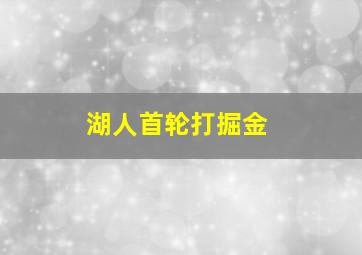 湖人首轮打掘金